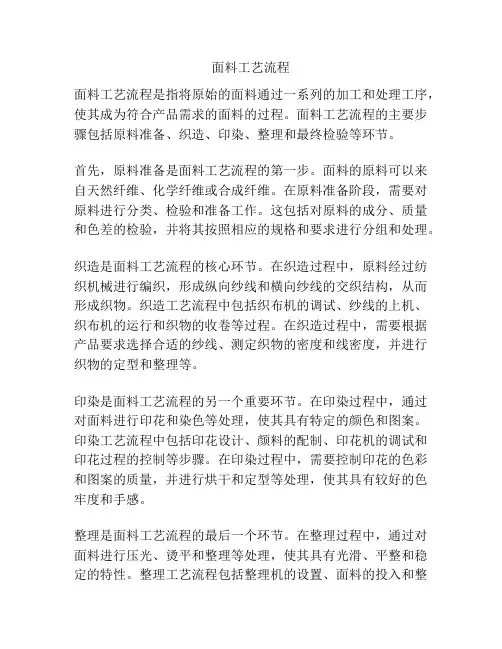 面料工艺流程

面料工艺流程是指将原始的面料通过一系列的加工和处理工序，使其成为符合产品需求的面料的过程。面料工艺流程的主要步骤包括原料准备、织造、印染、整理和最终检验等环节。

首先，原料准备是面料工艺流程的第一步。面料的原料可以来自天然纤维、化学纤维或合成纤维。在原料准备阶段，需要对原料进行分类、检验和准备工作。这包括对原料的成分、质量和色差的检验，并将其按照相应的规格和要求进行分组和处理。

织造是面料工艺流程的核心环节。在织造过程中，原料经过纺织机械进行编织，形成纵向纱线和横向纱线的交织结构，从而形成织物。织造工艺流程中包括织布机的调试、纱线的上机、织布机的运行和织物的收卷等过程。在织造过程中，需要根据产品要求选择合适的纱线、测定织物的密度和线密度，并进行织物的定型和整理等。

印染是面料工艺流程的另一个重要环节。在印染过程中，通过对面料进行印花和染色等处理，使其具有特定的颜色和图案。印染工艺流程中包括印花设计、颜料的配制、印花机的调试和印花过程的控制等步骤。在印染过程中，需要控制印花的色彩和图案的质量，并进行烘干和定型等处理，使其具有较好的色牢度和手感。

整理是面料工艺流程的最后一个环节。在整理过程中，通过对面料进行压光、烫平和整理等处理，使其具有光滑、平整和稳定的特性。整理工艺流程包括整理机的设置、面料的投入和整